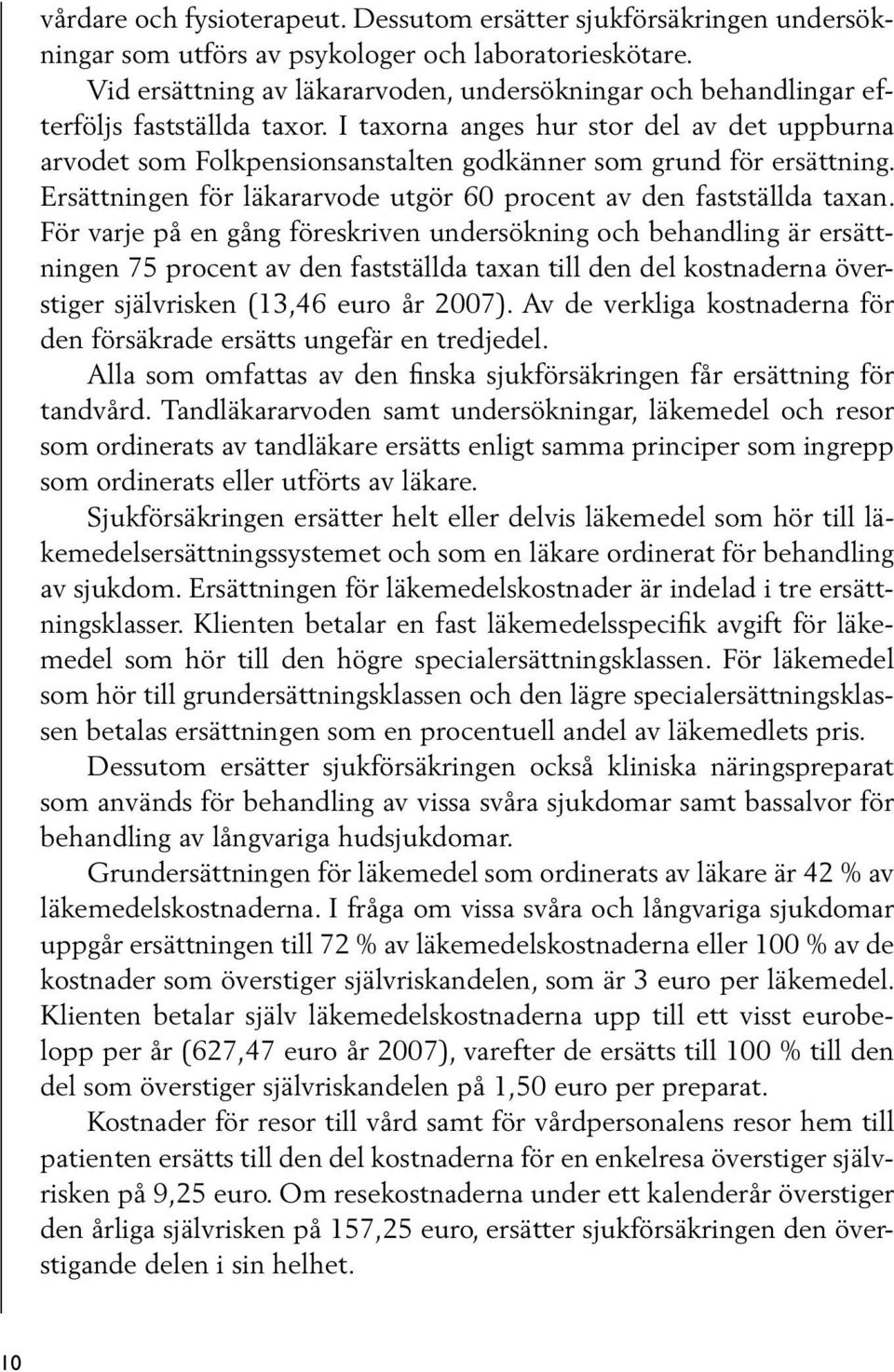 vårdare och fysioterapeut. Dessutom ersätter sjukförsäkringen undersökningar som utförs av psykologer och laboratorieskötare.

Vid ersättning av läkararvoden, undersökningar och behandlingar efterföljs fastställda taxor. I taxorna anges hur stor del av det uppburna arvodet som Folkpensionsanstalten godkänner som grund för ersättning. Ersättningen för läkararvode utgör 60 procent av den fastställda taxan. För varje på en gång föreskriven undersökning och behandling är ersättningen 75 procent av den fastställda taxan till den del kostnaderna överstiger självrisken (13,46 euro år 2007). Av de verkliga kostnaderna för den försäkrade ersätts ungefär en tredjedel.

Alla som omfattas av den finska sjukförsäkringen får ersättning för tandvård. Tandläkararvoden samt undersökningar, läkemedel och resor som ordinerats av tandläkare ersätts enligt samma principer som ingrepp som ordinerats eller utförts av läkare.

Sjukförsäkringen ersätter helt eller delvis läkemedel som hör till läkemedelsersättningssystemet och som en läkare ordinerat för behandling av sjukdom. Ersättningen för läkemedelskostnader är indelad i tre ersättningsklasser. Klienten betalar en fast läkemedelsspecifik avgift för läkemedel som hör till den högre specialersättningsklassen. För läkemedel som hör till grundersättningsklassen och den lägre specialersättningsklassen betalas ersättningen som en procentuell andel av läkemedlets pris.

Dessutom ersätter sjukförsäkringen också kliniska näringspreparat som används för behandling av vissa svåra sjukdomar samt bassalvor för behandling av långvariga hudsjukdomar.

Grundersättningen för läkemedel som ordinerats av läkare är 42 % av läkemedelskostnaderna. I fråga om vissa svåra och långvariga sjukdomar uppgår ersättningen till 72 % av läkemedelskostnaderna eller 100 % av de kostnader som överstiger självriskandelen, som är 3 euro per läkemedel. Klienten betalar själv läkemedelskostnaderna upp till ett visst eurobelopp per år (627,47 euro år 2007), varefter de ersätts till 100 % till den del som överstiger självriskandelen på 1,50 euro per preparat.

Kostnader för resor till vård samt för vårdpersonalens resor hem till patienten ersätts till den del kostnaderna för en enkelresa överstiger självrisken på 9,25 euro. Om resekostnaderna under ett kalenderår överstiger den årliga självrisken på 157,25 euro, ersätter sjukförsäkringen den överstigande delen i sin helhet.

10